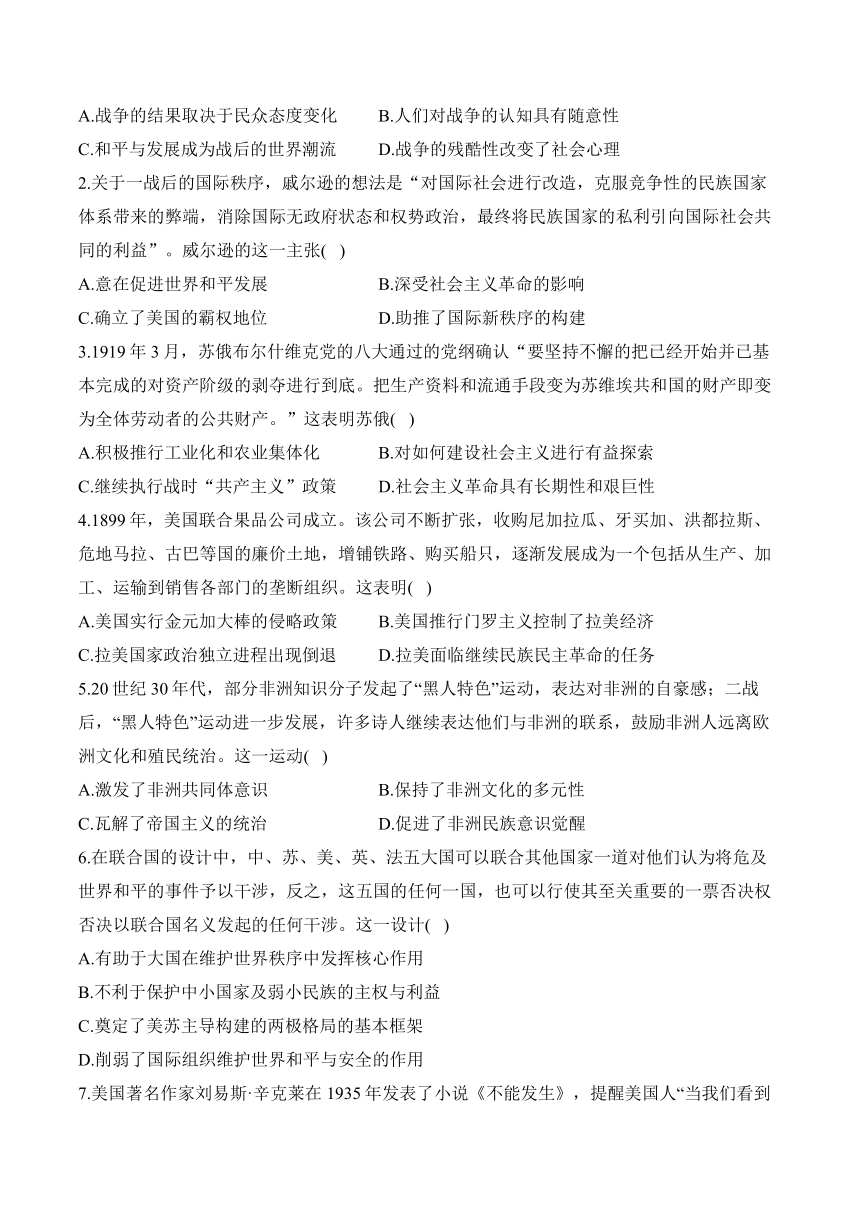 A.战争的结果取决于民众态度变化　　B.人们对战争的认知具有随意性
C.和平与发展成为战后的世界潮流　　D.战争的残酷性改变了社会心理
2.关于一战后的国际秩序，威尔逊的想法是“对国际社会进行改造，克服竞争性的民族国家体系带来的弊端，消除国际无政府状态和权势政治，最终将民族国家的私利引向国际社会共同的利益”。威尔逊的这一主张(　)
A.意在促进世界和平发展　　B.深受社会主义革命的影响
C.确立了美国的霸权地位　　D.助推了国际新秩序的构建
3.1919 年 3 月，苏俄布尔什维克党的八大通过的党纲确认“要坚持不懈的把已经开始并已基本完成的对资产阶级的剥夺进行到底。把生产资料和流通手段变为苏维埃共和国的财产即变为全体劳动者的公共财产。”这表明苏俄(　)
A.积极推行工业化和农业集体化　　B.对如何建设社会主义进行有益探索
C.继续执行战时“共产主义”政策　　D.社会主义革命具有长期性和艰巨性
4.1899 年，美国联合果品公司成立。该公司不断扩张，收购尼加拉瓜、牙买加、洪都拉斯、危地马拉、古巴等国的廉价土地，增铺铁路、购买船只，逐渐发展成为一个包括从生产、加工、运输到销售各部门的垄断组织。这表明(　)
A.美国实行金元加大棒的侵略政策　　B.美国推行门罗主义控制了拉美经济
C.拉美国家政治独立进程出现倒退　　D.拉美面临继续民族民主革命的任务
5.20 世纪 30 年代，部分非洲知识分子发起了“黑人特色”运动，表达对非洲的自豪感；二战后，“黑人特色”运动进一步发展，许多诗人继续表达他们与非洲的联系，鼓励非洲人远离欧洲文化和殖民统治。这一运动(　)
A.激发了非洲共同体意识　　B.保持了非洲文化的多元性
C.瓦解了帝国主义的统治　　D.促进了非洲民族意识觉醒
6.在联合国的设计中，中、苏、美、英、法五大国可以联合其他国家一道对他们认为将危及世界和平的事件予以干涉，反之，这五国的任何一国，也可以行使其至关重要的一票否决权否决以联合国名义发起的任何干涉。这一设计(　)
A.有助于大国在维护世界秩序中发挥核心作用
B.不利于保护中小国家及弱小民族的主权与利益
C.奠定了美苏主导构建的两极格局的基本框架
D.削弱了国际组织维护世界和平与安全的作用
7.美国著名作家刘易斯·辛克莱在 1935 年发表了小说《不能发生》，提醒美国人“当我们看到